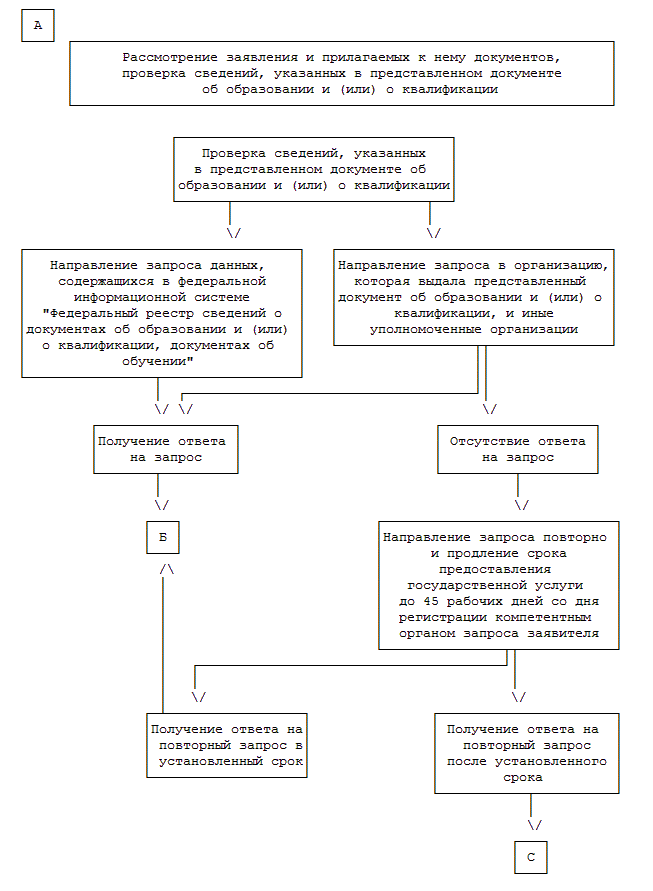 А

Рассмотрение заявления и прилагаемых к нему документов, проверка сведений, указанных в представленном документе об образовании и (или) о квалификации

Проверка сведений, указанных в представленном документе об образовании и (или) о квалификации

\/

\/

Направление запроса данных, содержащихся в федеральной информационной системе "Федеральный реестр сведений о документах об образовании и (или) о квалификации, документах об обучении"

Направление запроса в организацию, которая выдала представленный документ об образовании и (или) о квалификации, и иные уполномоченные организации

\/ \/

\/

Получение ответа на запрос

Отсутствие ответа на запрос

\/

\/

Б

/\

Направление запроса повторно и продление срока предоставления государственной услуги до 45 рабочих дней со дня регистрации компетентным органом запроса заявителя

\/

\/

Получение ответа на повторный запрос в установленный срок

Получение ответа на повторный запрос после установленного срока

\/

С